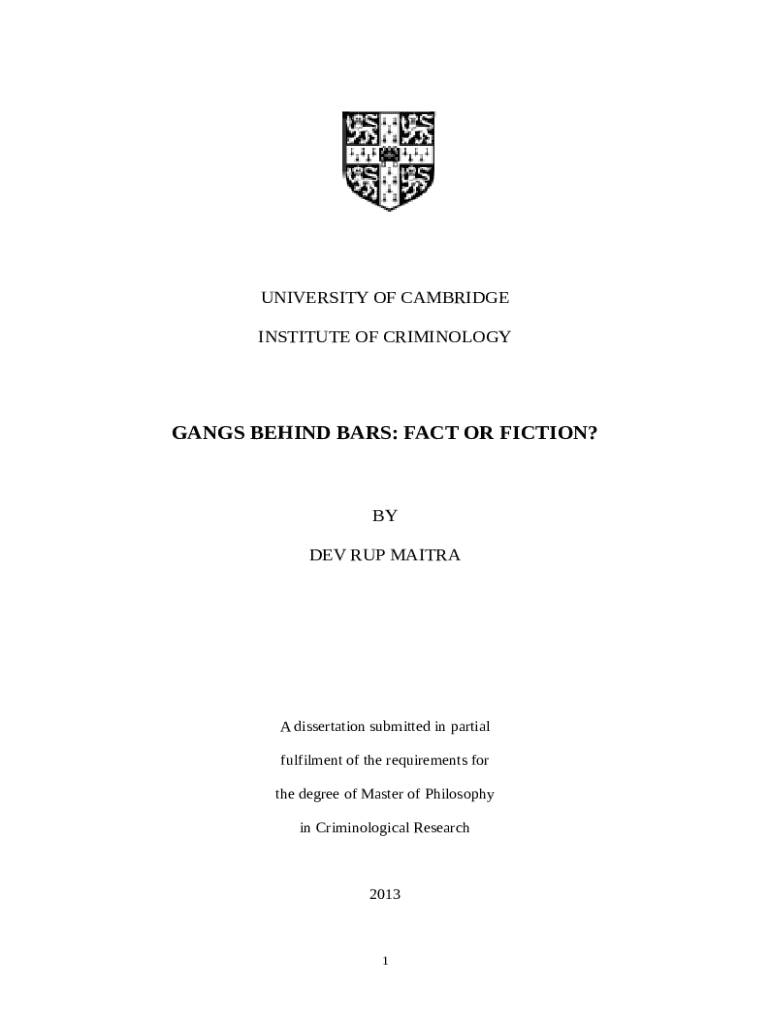 UNIVERSITY OF CAMBRIDGE

INSTITUTE OF CRIMINOLOGY

GANGS BEHIND BARS: FACT OR FICTION?

BY

DEV RUP MAITRA

A dissertation submitted in partial fulfilment of the requirements for the degree of Master of Philosophy in Criminological Research

2013

1